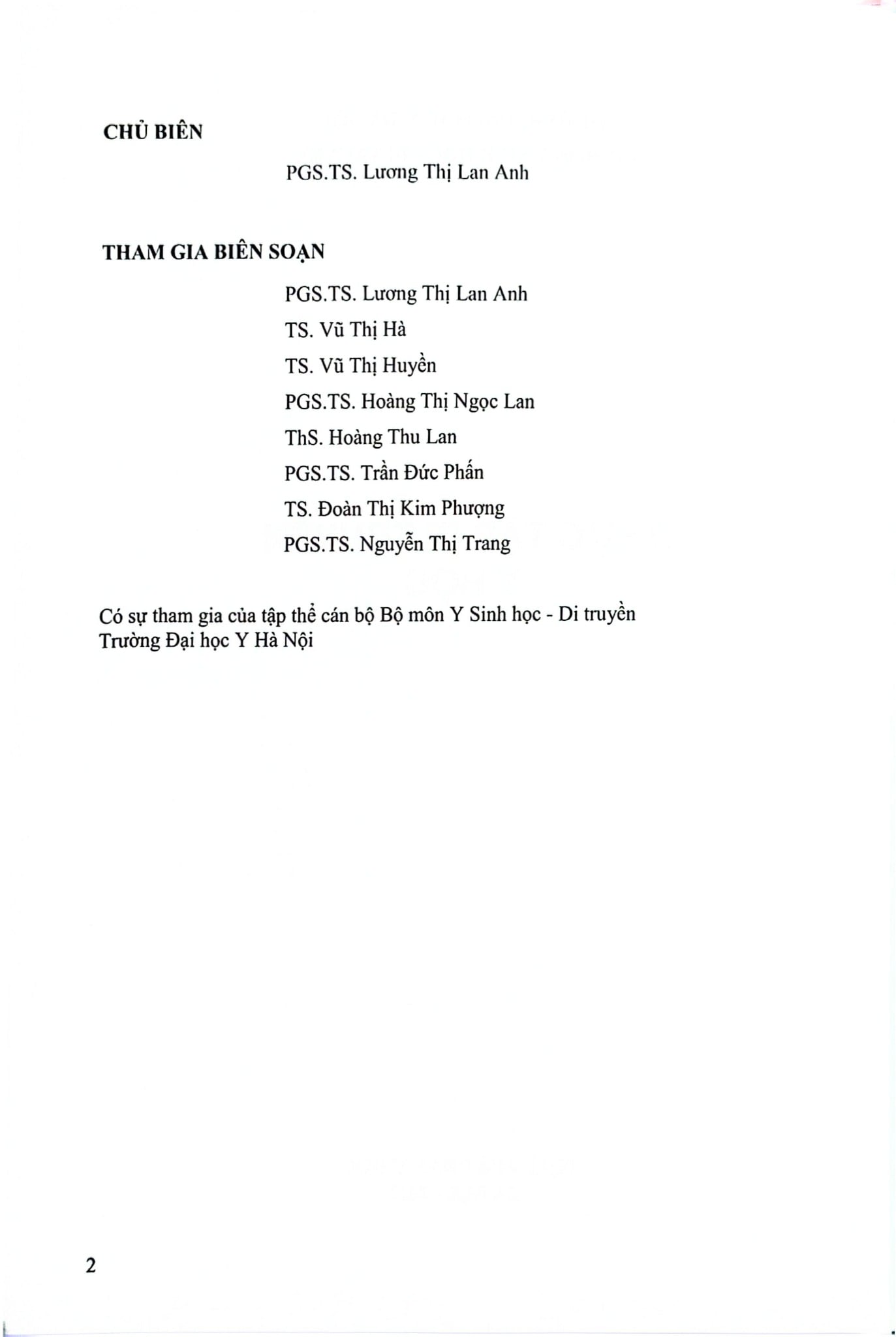 CHỦ BIÊN

PGS.TS. Lương Thị Lan Anh

THAM GIA BIÊN SOẠN

PGS.TS. Lương Thị Lan Anh

TS. Vũ Thị Hà

TS. Vũ Thị Huyền

PGS.TS. Hoàng Thị Ngọc Lan

ThS. Hoàng Thu Lan

PGS.TS. Trần Đức Phấn

TS. Đoàn Thị Kim Phượng

PGS.TS. Nguyễn Thị Trang

Có sự tham gia của tập thể cán bộ Bộ môn Y Sinh học - Di truyền Trường Đại học Y Hà Nội

2